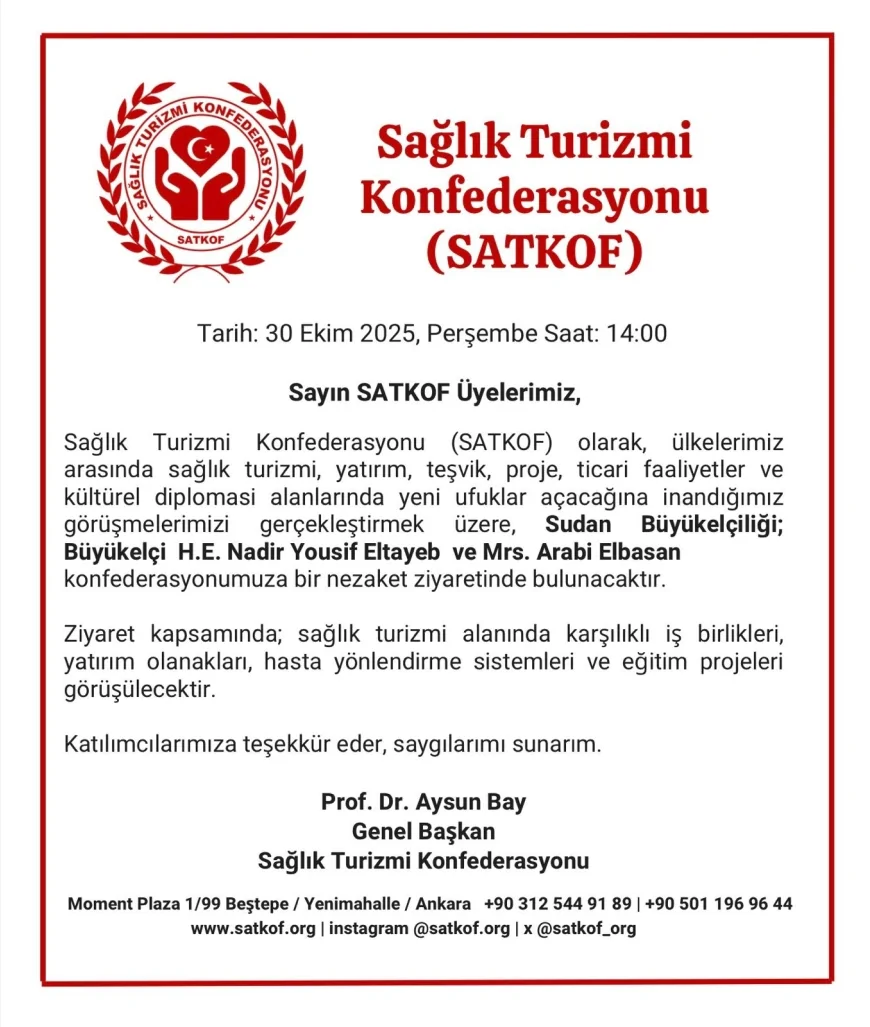 SAĞLIK TURİZMİ KONFEDERASYONU
SATKOF

Sağlık Turizmi Konfederasyonu (SATKOF)

Tarih: 30 Ekim 2025, Perşembe Saat: 14:00

Sayın SATKOF Üyelerimiz,

Sağlık Turizmi Konfederasyonu (SATKOF) olarak, ülkelerimiz arasında sağlık turizmi, yatırım, teşvik, proje, ticari faaliyetler ve kültürel diplomasi alanlarında yeni ufuklar açacağına inandığımız görüşmelerimizi gerçekleştirmek üzere, Sudan Büyükelçiliği; Büyükelçi H.E. Nadir Yousif Eltayeb ve Mrs. Arabi Elbasan konfederasyonumuza bir nezaket ziyaretinde bulunacaktır.

Ziyaret kapsamında; sağlık turizmi alanında karşılıklı iş birlikleri, yatırım olanakları, hasta yönlendirme sistemleri ve eğitim projeleri görüşülecektir.

Katılımcılarımıza teşekkür eder, saygılarımı sunarım.

Prof. Dr. Aysun Bay
Genel Başkan
Sağlık Turizmi Konfederasyonu

Moment Plaza 1/99 Beştepe / Yenimahalle / Ankara +90 312 544 91 89 | +90 501 196 96 44
www.satkof.org | instagram @satkof.org | x @satkof_org